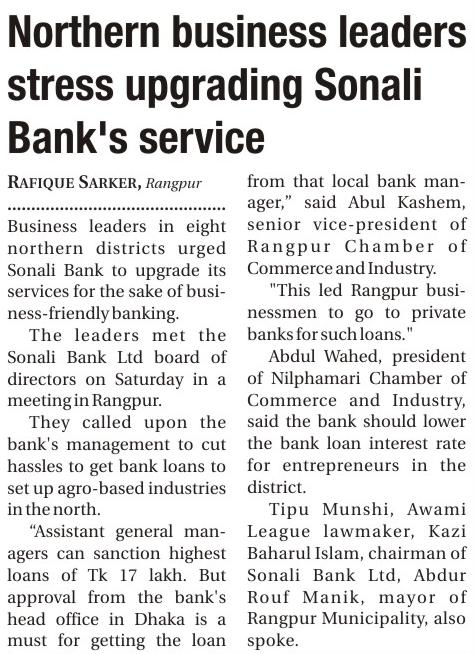 Northern business leaders stress upgrading Sonali Bank's service

RAFIQUE SARKER, Rangpur

Business leaders in eight northern districts urged Sonali Bank to upgrade its services for the sake of business-friendly banking.

The leaders met the Sonali Bank Ltd board of directors on Saturday in a meeting in Rangpur.

They called upon the bank's management to cut hassles to get bank loans to set up agro-based industries in the north.

“Assistant general managers can sanction highest loans of Tk 17 lakh. But approval from the bank's head office in Dhaka is a must for getting the loan from that local bank manager,” said Abul Kashem, senior vice-president of Rangpur Chamber of Commerce and Industry.

"This led Rangpur businessmen to go to private banks for such loans."

Abdul Wahed, president of Nilphamari Chamber of Commerce and Industry, said the bank should lower the bank loan interest rate for entrepreneurs in the district.

Tipu Munshi, Awami League lawmaker, Kazi Baharul Islam, chairman of Sonali Bank Ltd, Abdur Rouf Manik, mayor of Rangpur Municipality, also spoke.